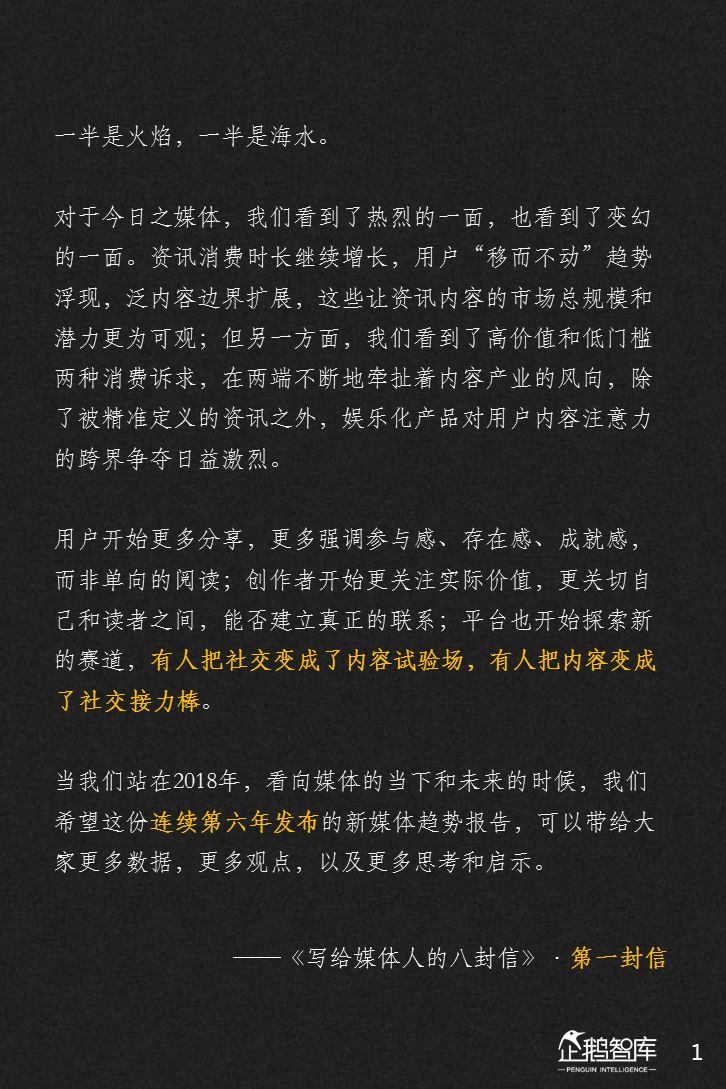 一半是火焰，一半是海水。

对于今日之媒体，我们看到了热烈的一面，也看到了变幻的一面。资讯消费时长继续增长，用户“移而不动”趋势浮现，泛内容边界扩展，这些让资讯内容的市场总规模和潜力更为可观；但另一方面，我们看到了高价值和低门槛两种消费诉求，在两端不断地牵扯着内容产业的风向，除了被精准定义的资讯之外，娱乐化产品对用户内容注意力的跨界争夺日益激烈。

用户开始更多分享，更多强调参与感、存在感、成就感，而非单向的阅读；创作者开始更关注实际价值，更关切自己和读者之间，能否建立真正的联系；平台也开始探索新的赛道，有人把社交变成了内容试验场，有人把内容变成了社交接力棒。

当我们站在2018年，看向媒体的当下和未来的时候，我们希望这份连续第六年发布的新媒体趋势报告，可以带给大家更多数据，更多观点，以及更多思考和启示。

——《写给媒体人的八封信》 · 第一封信

企鹅智库
PENGUIN INTELLIGENCE

1